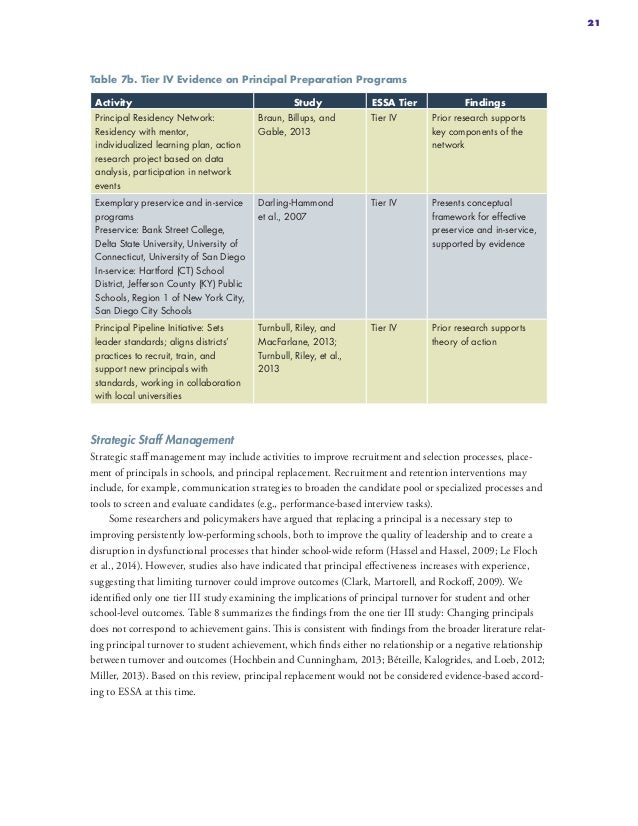 21

Table 7b. Tier IV Evidence on Principal Preparation Programs

| Activity | Study | ESSA Tier | Findings |
|---|---|---|---|
| Principal Residency Network: Residency with mentor, individualized learning plan, action research project based on data analysis, participation in network events | Braun, Billups, and Gable, 2013 | Tier IV | Prior research supports key components of the network |
| Exemplary preservice and in-service programs Preservice: Bank Street College, Delta State University, University of Connecticut, University of San Diego In-service: Hartford (CT) School District, Jefferson County (KY) Public Schools, Region 1 of New York City, San Diego City Schools | Darling-Hammond et al., 2007 | Tier IV | Presents conceptual framework for effective preservice and in-service, supported by evidence |
| Principal Pipeline Initiative: Sets leader standards; aligns districts' practices to recruit, train, and support new principals with standards, working in collaboration with local universities | Turnbull, Riley, and MacFarlane, 2013; Turnbull, Riley, et al., 2013 | Tier IV | Prior research supports theory of action |

Strategic Staff Management

Strategic staff management may include activities to improve recruitment and selection processes, placement of principals in schools, and principal replacement. Recruitment and retention interventions may include, for example, communication strategies to broaden the candidate pool or specialized processes and tools to screen and evaluate candidates (e.g., performance-based interview tasks).

Some researchers and policymakers have argued that replacing a principal is a necessary step to improving persistently low-performing schools, both to improve the quality of leadership and to create a disruption in dysfunctional processes that hinder school-wide reform (Hassel and Hassel, 2009; Le Floch et al., 2014). However, studies also have indicated that principal effectiveness increases with experience, suggesting that limiting turnover could improve outcomes (Clark, Martorell, and Rockoff, 2009). We identified only one tier III study examining the implications of principal turnover for student and other school-level outcomes. Table 8 summarizes the findings from the one tier III study: Changing principals does not correspond to achievement gains. This is consistent with findings from the broader literature relating principal turnover to student achievement, which finds either no relationship or a negative relationship between turnover and outcomes (Hochbein and Cunningham, 2013; Béteille, Kalogrides, and Loeb, 2012; Miller, 2013). Based on this review, principal replacement would not be considered evidence-based according to ESSA at this time.